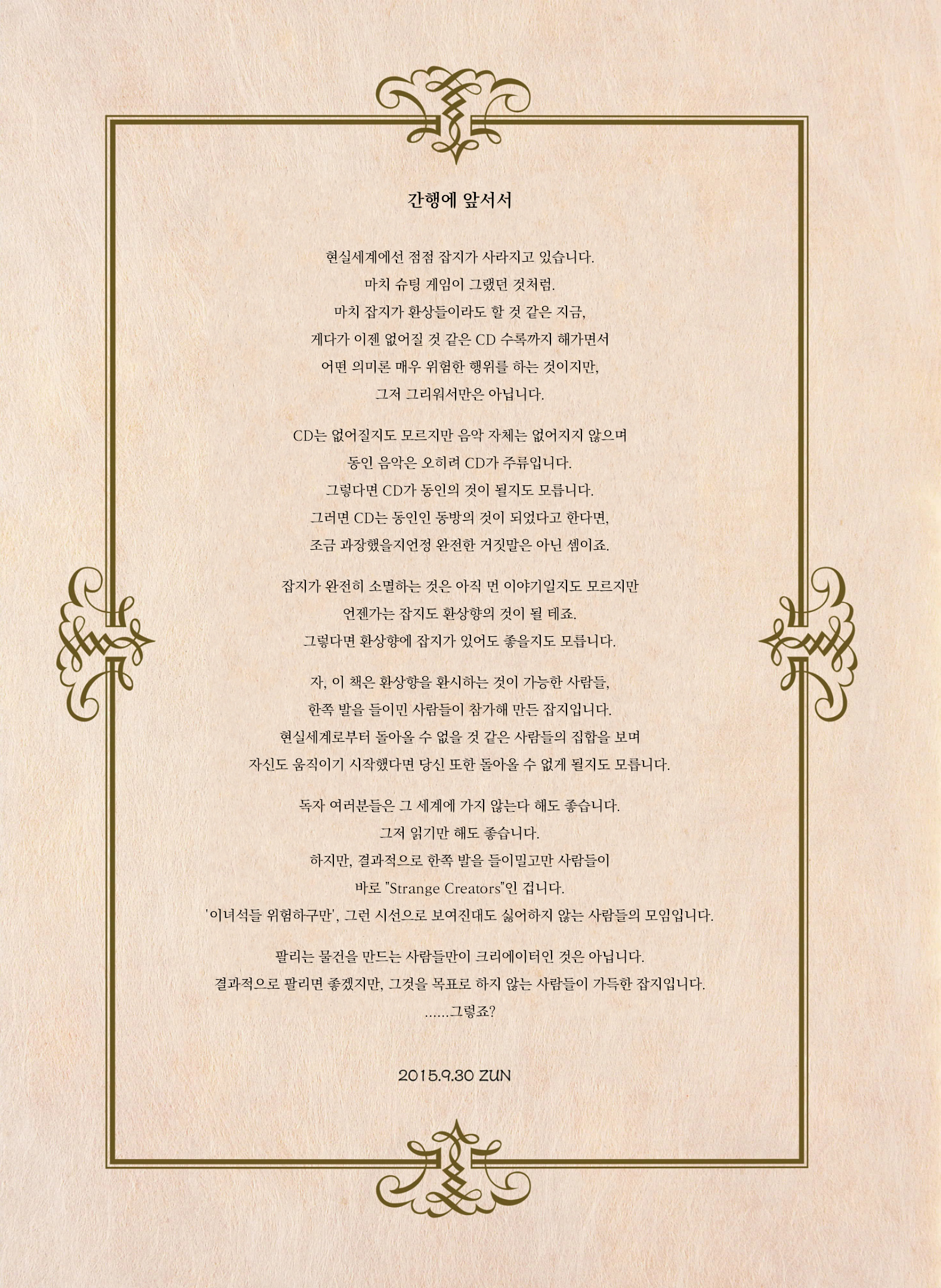 간행에 앞서서

현실세계에선 점점 잡지가 사라지고 있습니다.
마치 슈팅 게임이 그랬던 것처럼.
마치 잡지가 환상들이라도 할 것 같은 지금,
게다가 이젠 없어질 것 같은 CD 수록까지 해가면서
어떤 의미론 매우 위험한 행위를 하는 것이지만,
그저 그리워서만은 아닙니다.

CD는 없어질지도 모르지만 음악 자체는 없어지지 않으며
동인 음악은 오히려 CD가 주류입니다.
그렇다면 CD가 동인의 것이 될지도 모릅니다.
그러면 CD는 동인인 동방의 것이 되었다고 한다면,
조금 과장했을지언정 완전한 거짓말은 아닌 셈이죠.

잡지가 완전히 소멸하는 것은 아직 먼 이야기일지도 모르지만
언젠가는 잡지도 환상향의 것이 될 테죠.
그렇다면 환상향에 잡지가 있어도 좋을지도 모릅니다.

자, 이 책은 환상향을 환시하는 것이 가능한 사람들,
한쪽 발을 들이민 사람들이 참가해 만든 잡지입니다.
현실세계로부터 돌아올 수 없을 것 같은 사람들의 집합을 보며
자신도 움직이기 시작했다면 당신 또한 돌아올 수 없게 될지도 모릅니다.

독자 여러분들은 그 세계에 가지 않는다 해도 좋습니다.
그저 읽기만 해도 좋습니다.
하지만, 결과적으로 한쪽 발을 들이밀고만 사람들이
바로 "Strange Creators"인 겁니다.
'이녀석들 위험하구만', 그런 시선으로 보여진대도 싫어하지 않는 사람들의 모임입니다.

팔리는 물건을 만드는 사람들만이 크리에이터인 것은 아닙니다.
결과적으로 팔리면 좋겠지만, 그것을 목표로 하지 않는 사람들이 가득한 잡지입니다.
......그렇죠?

2015.9.30 ZUN